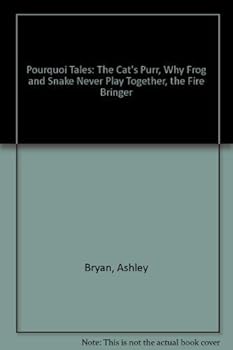 Pourquoi Tales: The Cat's Purr, Why Frog and Snake Never Play Together, the Fire Bringer

Bryan, Ashley

Note: This is not the actual book cover